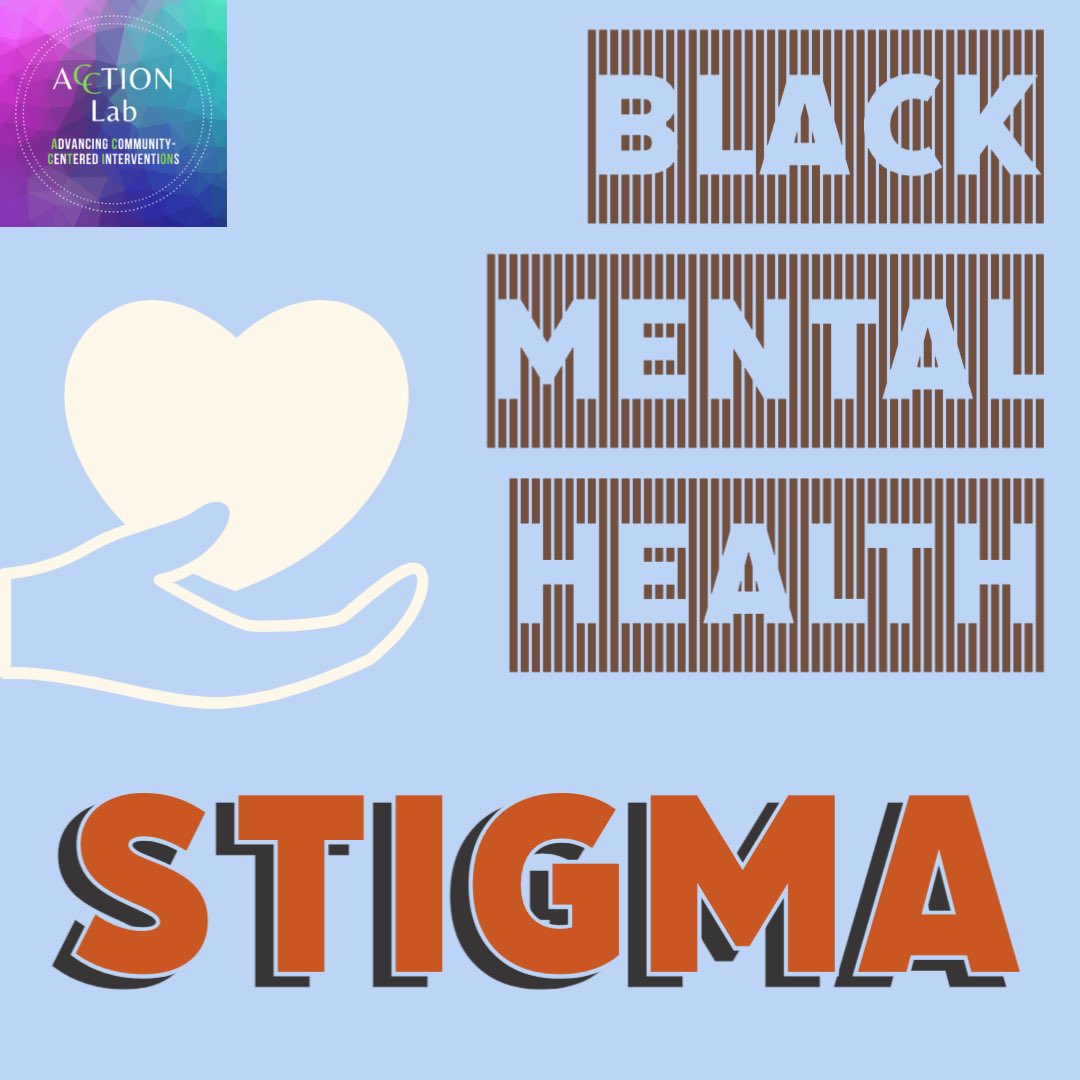 ACCTION Lab
ADVANCING COMMUNITY-CENTERED INTERVENTIONS

BLACK
MENTAL
HEALTH

STIGMA